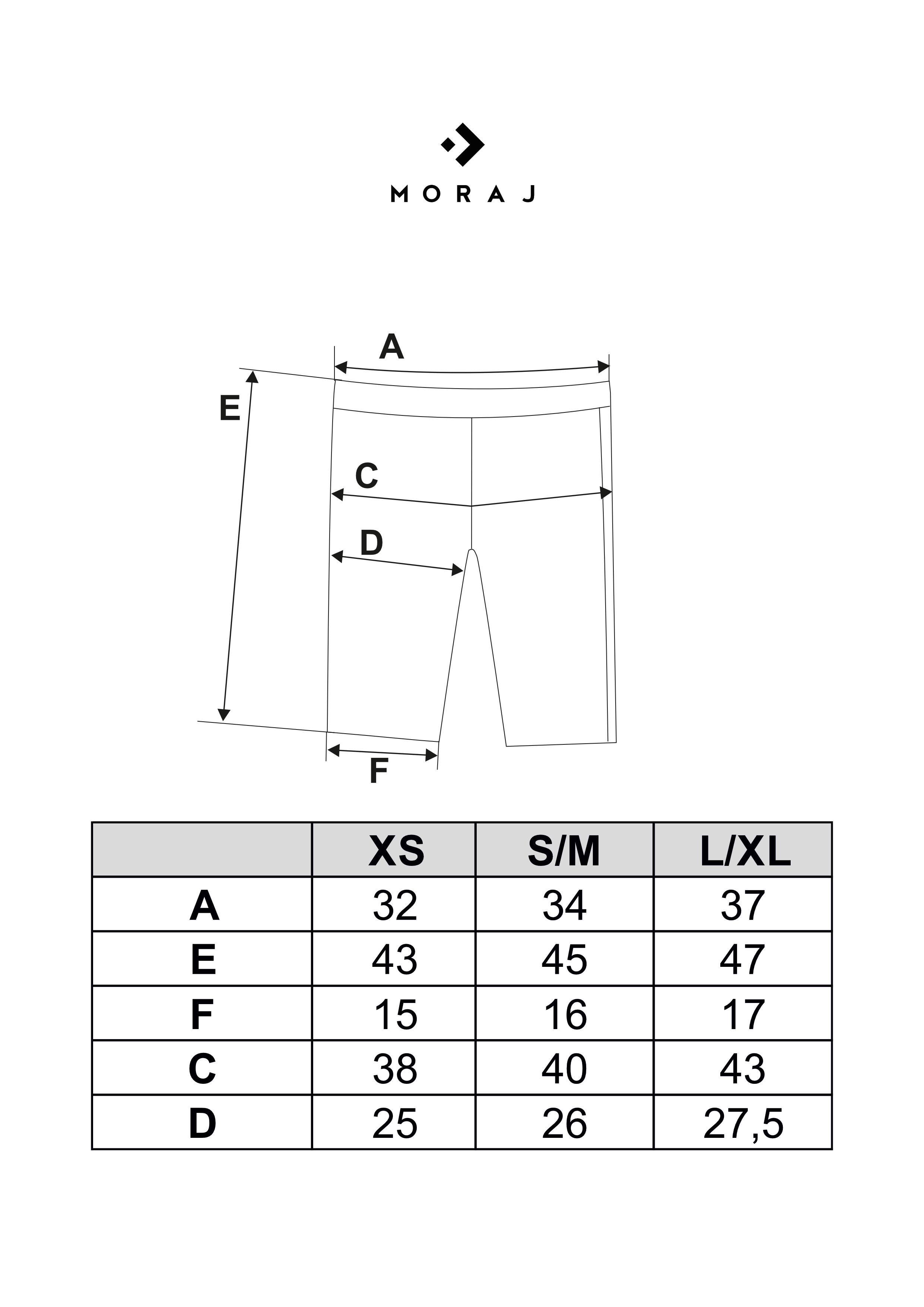 MORAJ

A
E
C
D
F

| | XS | S/M | L/XL |
|---|---|---|---|
| A | 32 | 34 | 37 |
| E | 43 | 45 | 47 |
| F | 15 | 16 | 17 |
| C | 38 | 40 | 43 |
| D | 25 | 26 | 27,5 |